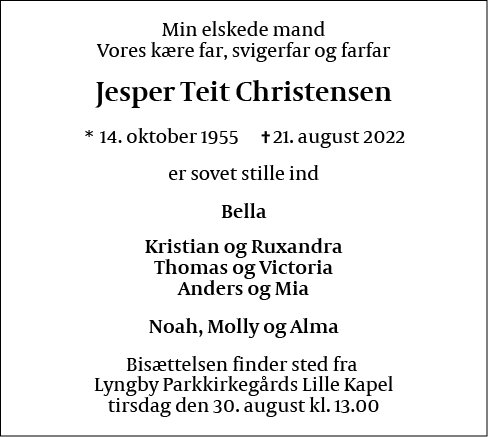 Min elskede mand
Vores kære far, svigerfar og farfar

Jesper Teit Christensen

* 14. oktober 1955 † 21. august 2022

er sovet stille ind

Bella

Kristian og Ruxandra
Thomas og Victoria
Anders og Mia

Noah, Molly og Alma

Bisættelsen finder sted fra
Lyngby Parkkirkegårds Lille Kapel
tirsdag den 30. august kl. 13.00